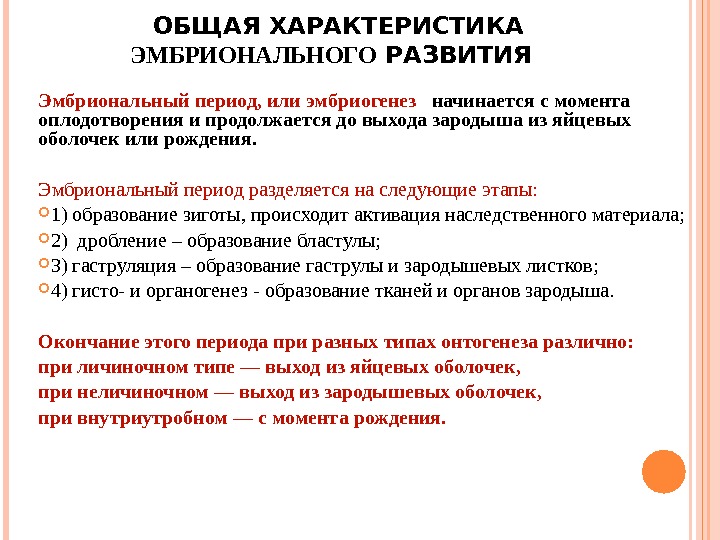 ОБЩАЯ ХАРАКТЕРИСТИКА ЭМБРИОНАЛЬНОГО РАЗВИТИЯ

Эмбриональный период, или эмбриогенез начинается с момента оплодотворения и продолжается до выхода зародыша из яйцевых оболочек или рождения.

Эмбриональный период разделяется на следующие этапы:
1) образование зиготы, происходит активация наследственного материала;
2) дробление – образование бластулы;
3) гаструляция – образование гаструлы и зародышевых листков;
4) гисто- и органогенез - образование тканей и органов зародыша.

Окончание этого периода при разных типах онтогенеза различно:
при личиночном типе — выход из яйцевых оболочек,
при неличиночном — выход из зародышевых оболочек,
при внутриутробном — с момента рождения.